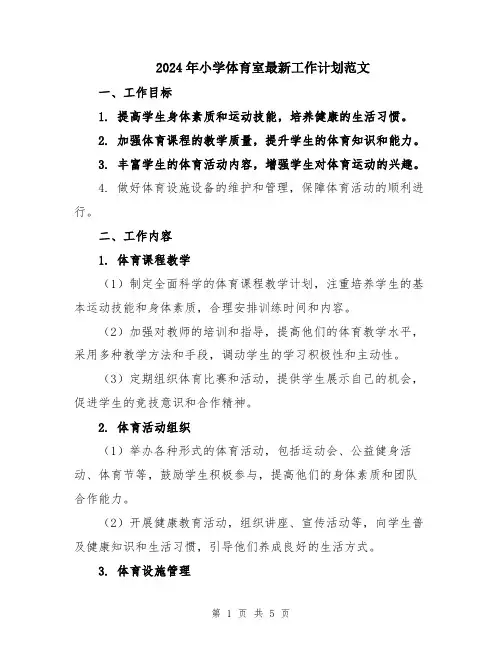 2024年小学体育室最新工作计划范文

一、工作目标

1. 提高学生身体素质和运动技能，培养健康的生活习惯。

2. 加强体育课程的教学质量，提升学生的体育知识和能力。

3. 丰富学生的体育活动内容，增强学生对体育运动的兴趣。

4. 做好体育设施设备的维护和管理，保障体育活动的顺利进行。

二、工作内容

1. 体育课程教学

（1）制定全面科学的体育课程教学计划，注重培养学生的基本运动技能和身体素质，合理安排训练时间和内容。

（2）加强对教师的培训和指导，提高他们的体育教学水平，采用多种教学方法和手段，调动学生的学习积极性和主动性。

（3）定期组织体育比赛和活动，提供学生展示自己的机会，促进学生的竞技意识和合作精神。

2. 体育活动组织

（1）举办各种形式的体育活动，包括运动会、公益健身活动、体育节等，鼓励学生积极参与，提高他们的身体素质和团队合作能力。

（2）开展健康教育活动，组织讲座、宣传活动等，向学生普及健康知识和生活习惯，引导他们养成良好的生活方式。

3. 体育设施管理

第 1 页 共 5 页